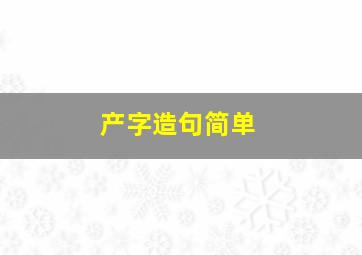 产字造句简单